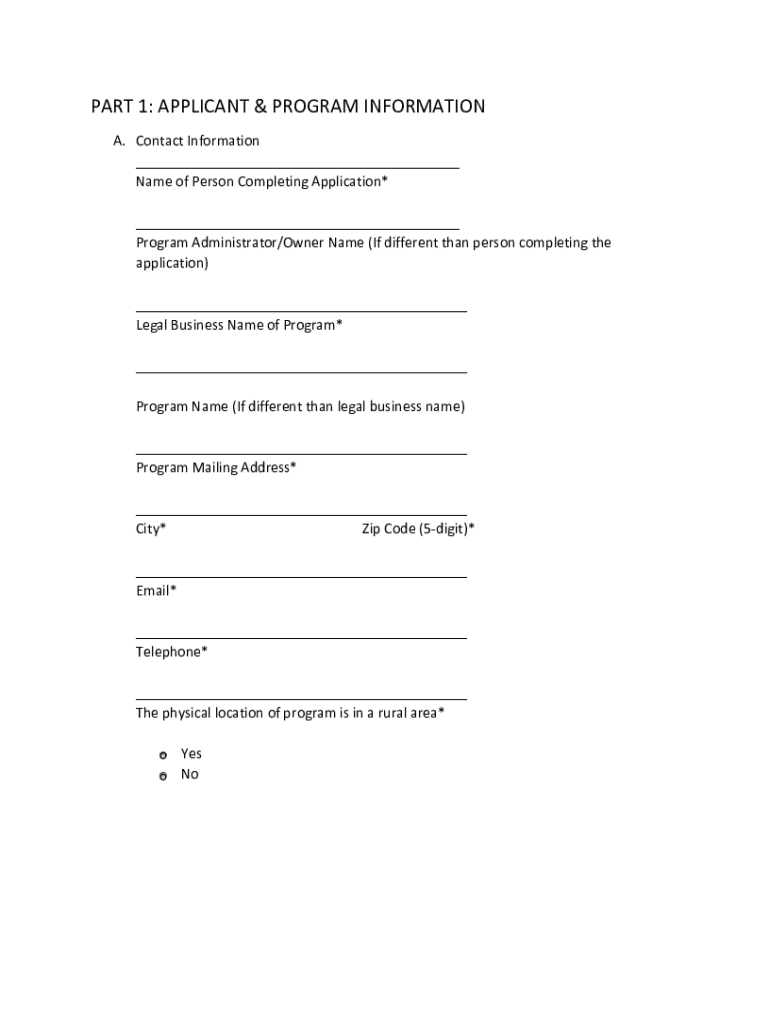 PART 1: APPLICANT & PROGRAM INFORMATION

A. Contact Information

Name of Person Completing Application*

Program Administrator/Owner Name (If different than person completing the application)

Legal Business Name of Program*

Program Name (If different than legal business name)

Program Mailing Address*

City* Zip Code (5-digit)*

Email*

Telephone*

The physical location of program is in a rural area*

Yes
No